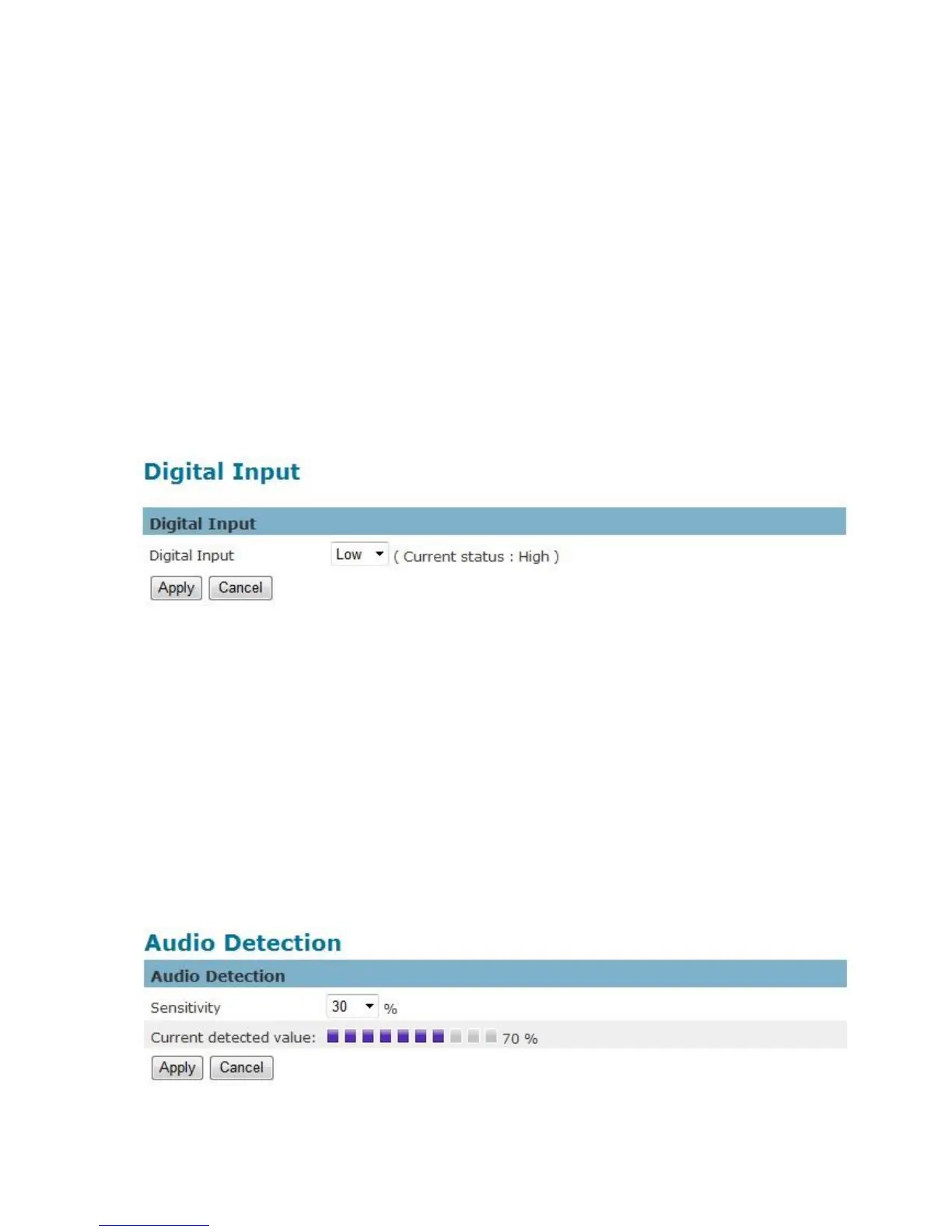 Digital Input

Digital Input

Digital Input Low ( Current status : High )

Apply Cancel

Audio Detection

Audio Detection

Sensitivity 30 %

Current detected value: 70 %

Apply Cancel